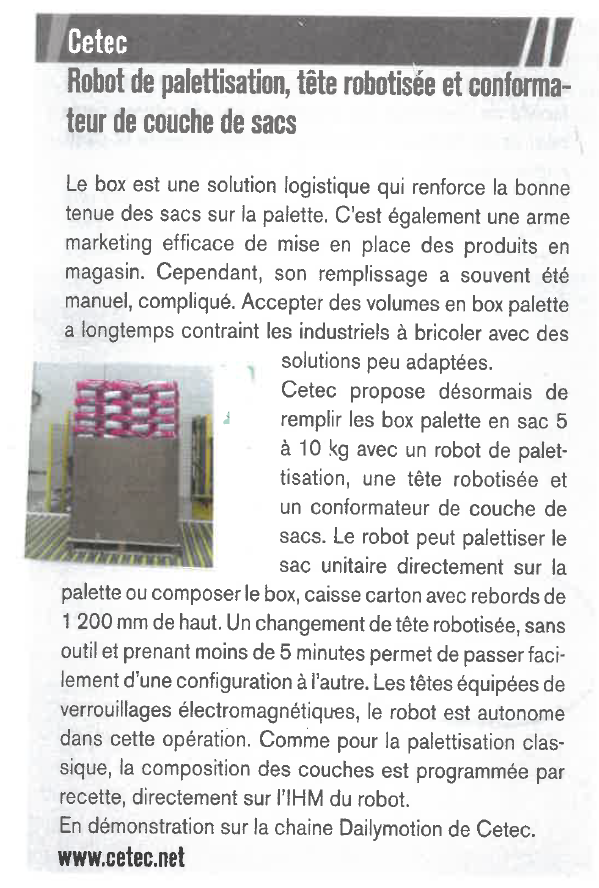 Cetec

Robot de palettisation, tête robotisée et conformateur de couche de sacs

Le box est une solution logistique qui renforce la bonne tenue des sacs sur la palette. C'est également une arme marketing efficace de mise en place des produits en magasin. Cependant, son remplissage a souvent été manuel, compliqué. Accepter des volumes en box palette a longtemps contraint les industriels à bricoler avec des solutions peu adaptées.

Cetec propose désormais de remplir les box palette en sac 5 à 10 kg avec un robot de palettisation, une tête robotisée et un conformateur de couche de sacs. Le robot peut palettiser le sac unitaire directement sur la palette ou composer le box, caisse carton avec rebords de 1 200 mm de haut. Un changement de tête robotisée, sans outil et prenant moins de 5 minutes permet de passer facilement d'une configuration à l'autre. Les têtes équipées de verrouillages électromagnétiques, le robot est autonome dans cette opération. Comme pour la palettisation classique, la composition des couches est programmée par recette, directement sur l'IHM du robot.

En démonstration sur la chaine Dailymotion de Cetec.

www.cetec.net